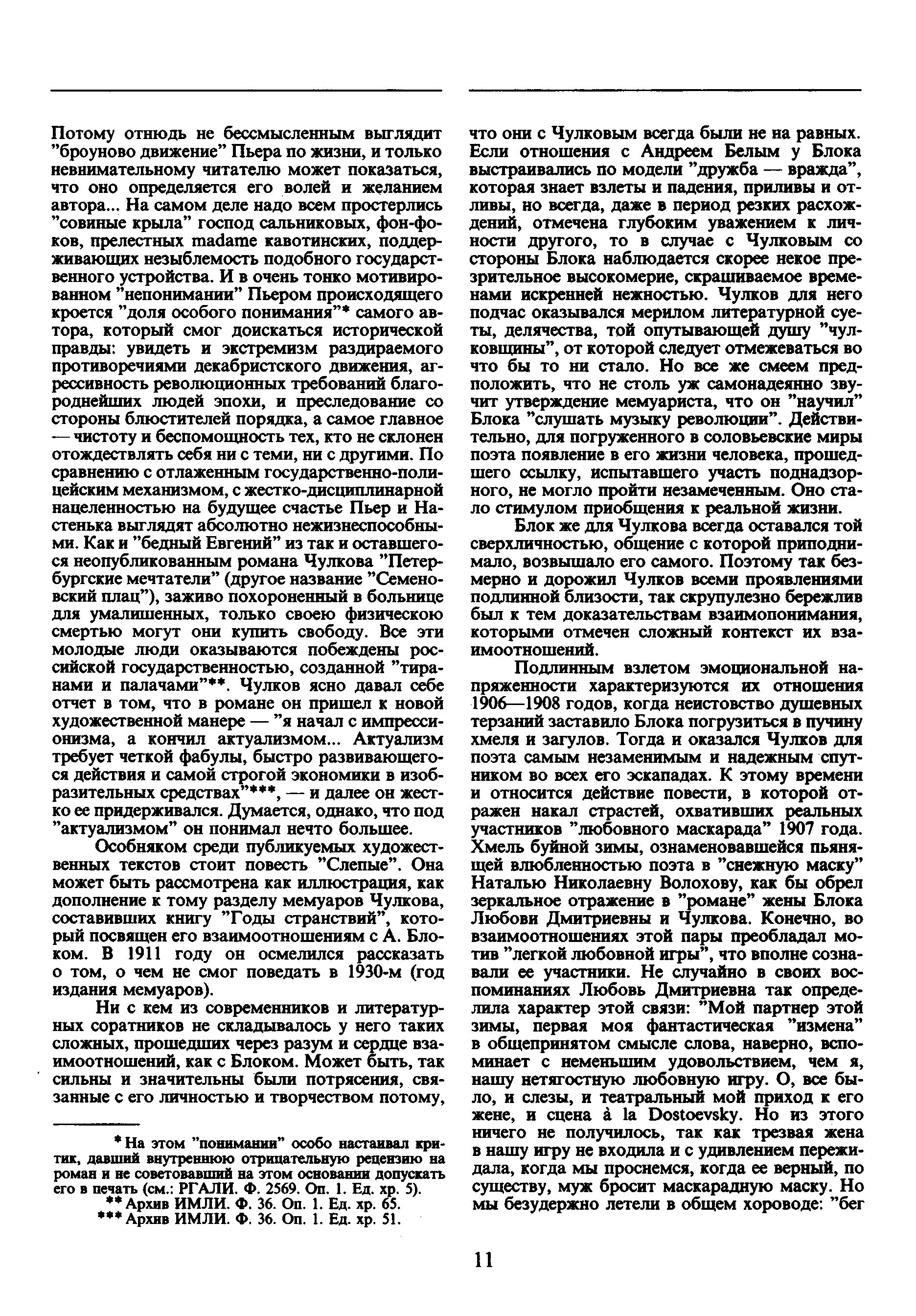 Потому отнюдь не бессмысленным выглядит "броуново движение" Пьера по жизни, и только невнимательному читателю может показаться, что оно определяется его волей и желанием автора... На самом деле надо всем простерлись "совиные крыла" господ сальниковых, фон-фоков, прелестных madame кавотинских, поддерживающих незыблемость подобного государственного устройства. И в очень тонко мотивированном "непонимании" Пьером происходящего кроется "доля особого понимания"* самого автора, который смог доискаться исторической правды: увидеть и экстремизм раздираемого противоречиями декабристского движения, агрессивность революционных требований благороднейших людей эпохи, и преследование со стороны блюстителей порядка, а самое главное — чистоту и беспомощность тех, кто не склонен отождествлять себя ни с теми, ни с другими. По сравнению с отлаженным государственно-полицейским механизмом, с жестко-дисциплинарной нацеленностью на будущее счастье Пьер и Настенька выглядят абсолютно нежизнеспособными. Как и "бедный Евгений" из так и оставшегося неопубликованным романа Чулкова "Петербургские мечтатели" (другое название "Семеновский плац"), заживо похороненный в больнице для умалишенных, только своею физическою смертью могут они купить свободу. Все эти молодые люди оказываются побеждены российской государственностью, созданной "тиранами и палачами"**. Чулков ясно давал себе отчет в том, что в романе он пришел к новой художественной манере — "я начал с импрессионизма, а кончил актуализмом... Актуализм требует четкой фабулы, быстро развивающегося действия и самой строгой экономики в изобразительных средствах"***, — и далее он жестко ее придерживался. Думается, однако, что под "актуализмом" он понимал нечто большее.

Особняком среди публикуемых художественных текстов стоит повесть "Слепые". Она может быть рассмотрена как иллюстрация, как дополнение к тому разделу мемуаров Чулкова, составивших книгу "Годы странствий", который посвящен его взаимоотношениям с А. Блоком. В 1911 году он осмелился рассказать о том, о чем не смог поведать в 1930-м (год издания мемуаров).

Ни с кем из современников и литературных соратников не складывалось у него таких сложных, прошедших через разум и сердце взаимоотношений, как с Блоком. Может быть, так сильны и значительны были потрясения, связанные с его личностью и творчеством потому,

* На этом "понимании" особо настаивал критик, давший внутреннюю отрицательную рецензию на роман и не советовавший на этом основании допускать его в печать (см.: РГАЛИ. Ф. 2569. Оп. 1. Ед. хр. 5).
** Архив ИМЛИ. Ф. 36. Оп. 1. Ед. хр. 65.
*** Архив ИМЛИ. Ф. 36. Оп. 1. Ед. хр. 51.

что они с Чулковым всегда были не на равных. Если отношения с Андреем Белым у Блока выстраивались по модели "дружба — вражда", которая знает взлеты и падения, приливы и отливы, но всегда, даже в период резких расхождений, отмечена глубоким уважением к личности другого, то в случае с Чулковым со стороны Блока наблюдается скорее некое презрительное высокомерие, скрашиваемое временами искренней нежностью. Чулков для него подчас оказывался мерилом литературной суеты, делячества, той опутывающей душу "чулковщины", от которой следует отмежеваться во что бы то ни стало. Но все же смеем предположить, что не столь уж самонадеянно звучит утверждение мемуариста, что он "научил" Блока "слушать музыку революции". Действительно, для погруженного в соловьевские миры поэта появление в его жизни человека, прошедшего ссылку, испытавшего участь поднадзорного, не могло пройти незамеченным. Оно стало стимулом приобщения к реальной жизни.

Блок же для Чулкова всегда оставался той сверхличностью, общение с которой приподнимало, возвышало его самого. Поэтому так безмерно и дорожил Чулков всеми проявлениями подлинной близости, так скрупулезно бережлив был к тем доказательствам взаимопонимания, которыми отмечен сложный контекст их взаимоотношений.

Подлинным взлетом эмоциональной напряженности характеризуются их отношения 1906—1908 годов, когда неистовство душевных терзаний заставило Блока погрузиться в пучину хмеля и загулов. Тогда и оказался Чулков для поэта самым незаменимым и надежным спутником во всех его эскападах. К этому времени и относится действие повести, в которой отражен накал страстей, охвативших реальных участников "любовного маскарада" 1907 года. Хмель буйной зимы, ознаменовавшейся пьянящей влюбленностью поэта в "снежную маску" Наталью Николаевну Волохову, как бы обрел зеркальное отражение в "романе" жены Блока Любови Дмитриевны и Чулкова. Конечно, во взаимоотношениях этой пары преобладал мотив "легкой любовной игры", что вполне сознавали ее участники. Не случайно в своих воспоминаниях Любовь Дмитриевна так определила характер этой связи: "Мой партнер этой зимы, первая моя фантастическая "измена" в общепринятом смысле слова, наверно, вспоминает с неменьшим удовольствием, чем я, нашу нетягостную любовную игру. О, все было, и слезы, и театральный мой приход к его жене, и сцена à la Dostoevsky. Но из этого ничего не получилось, так как трезвая жена в нашу игру не входила и с удивлением пережидала, когда мы проснемся, когда ее верный, по существу, муж бросит маскарадную маску. Но мы безудержно летели в общем хороводе: "бег

11